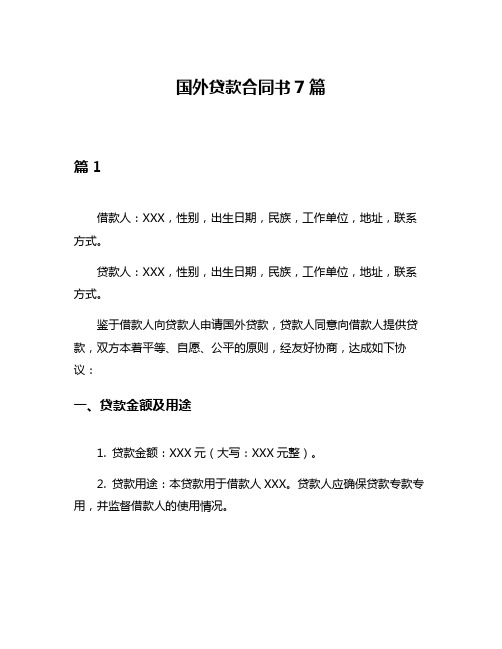 国外贷款合同书 7 篇

篇 1

借款人：XXX，性别，出生日期，民族，工作单位，地址，联系方式。

贷款人：XXX，性别，出生日期，民族，工作单位，地址，联系方式。

鉴于借款人向贷款人申请国外贷款，贷款人同意向借款人提供贷款，双方本着平等、自愿、公平的原则，经友好协商，达成如下协议：

一、贷款金额及用途

1. 贷款金额：XXX 元（大写：XXX 元整）。

2. 贷款用途：本贷款用于借款人 XXX。贷款人应确保贷款专款专用，并监督借款人的使用情况。